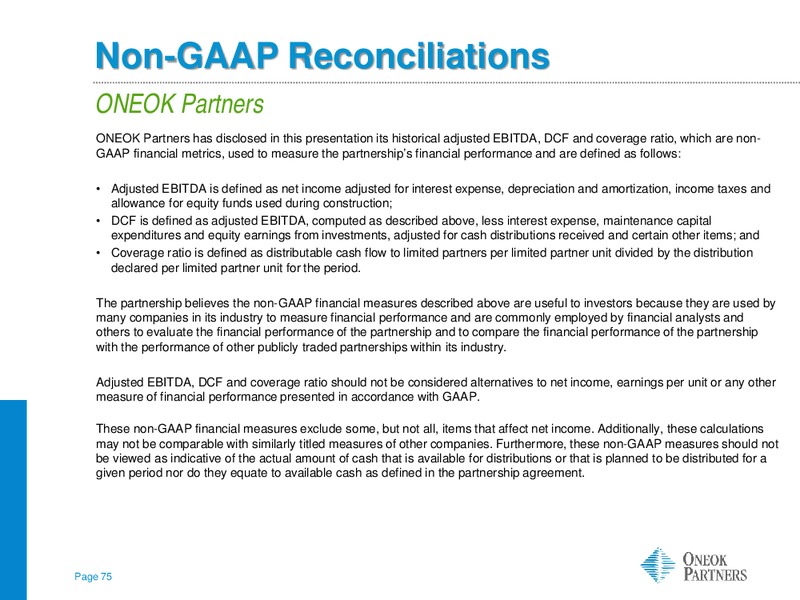 Non-GAAP Reconciliations

ONEOK Partners

ONEOK Partners has disclosed in this presentation its historical adjusted EBITDA, DCF and coverage ratio, which are non-GAAP financial metrics, used to measure the partnership's financial performance and are defined as follows:

• Adjusted EBITDA is defined as net income adjusted for interest expense, depreciation and amortization, income taxes and allowance for equity funds used during construction;
• DCF is defined as adjusted EBITDA, computed as described above, less interest expense, maintenance capital expenditures and equity earnings from investments, adjusted for cash distributions received and certain other items; and
• Coverage ratio is defined as distributable cash flow to limited partners per limited partner unit divided by the distribution declared per limited partner unit for the period.

The partnership believes the non-GAAP financial measures described above are useful to investors because they are used by many companies in its industry to measure financial performance and are commonly employed by financial analysts and others to evaluate the financial performance of the partnership and to compare the financial performance of the partnership with the performance of other publicly traded partnerships within its industry.

Adjusted EBITDA, DCF and coverage ratio should not be considered alternatives to net income, earnings per unit or any other measure of financial performance presented in accordance with GAAP.

These non-GAAP financial measures exclude some, but not all, items that affect net income. Additionally, these calculations may not be comparable with similarly titled measures of other companies. Furthermore, these non-GAAP measures should not be viewed as indicative of the actual amount of cash that is available for distributions or that is planned to be distributed for a given period nor do they equate to available cash as defined in the partnership agreement.

Page 75

ONEOK PARTNERS